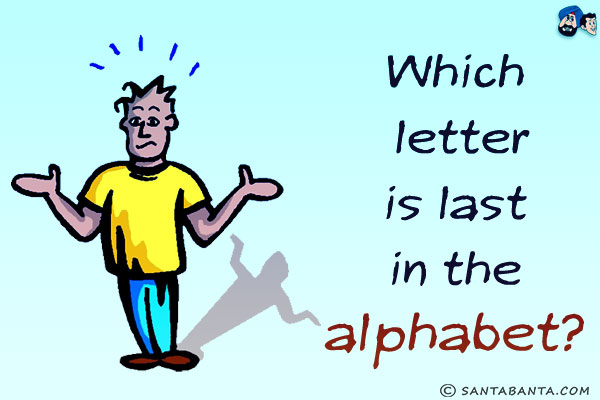 Which letter is last in the alphabet?

© SANTABANTA.COM